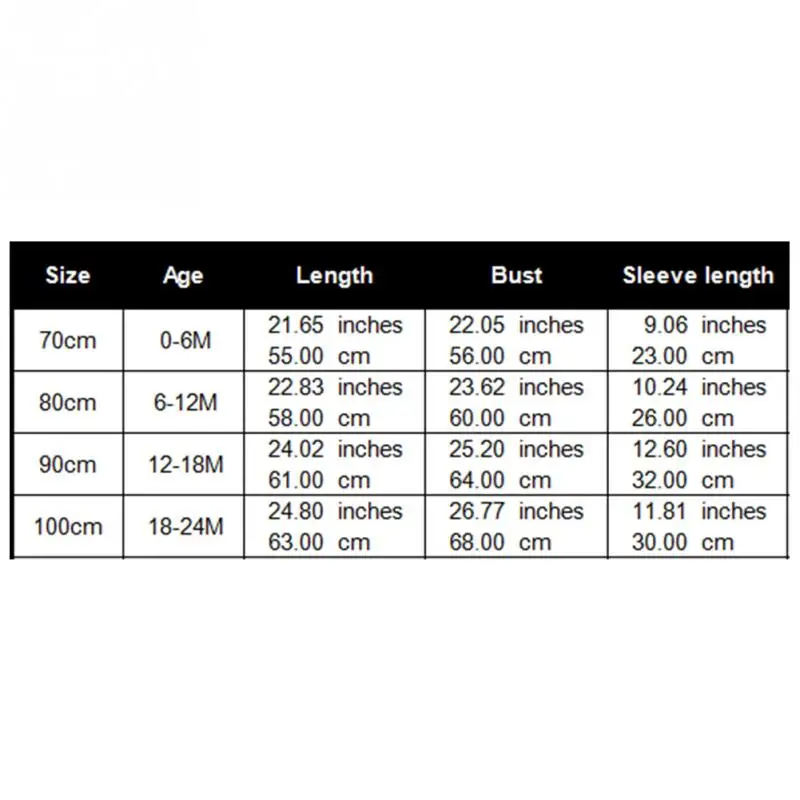 | Size | Age | Length | Bust | Sleeve length |
|---|---|---|---|---|
| 70cm | 0-6M | 21.65 inches 55.00 cm | 22.05 inches 56.00 cm | 9.06 inches 23.00 cm |
| 80cm | 6-12M | 22.83 inches 58.00 cm | 23.62 inches 60.00 cm | 10.24 inches 26.00 cm |
| 90cm | 12-18M | 24.02 inches 61.00 cm | 25.20 inches 64.00 cm | 12.60 inches 32.00 cm |
| 100cm | 18-24M | 24.80 inches 63.00 cm | 26.77 inches 68.00 cm | 11.81 inches 30.00 cm |